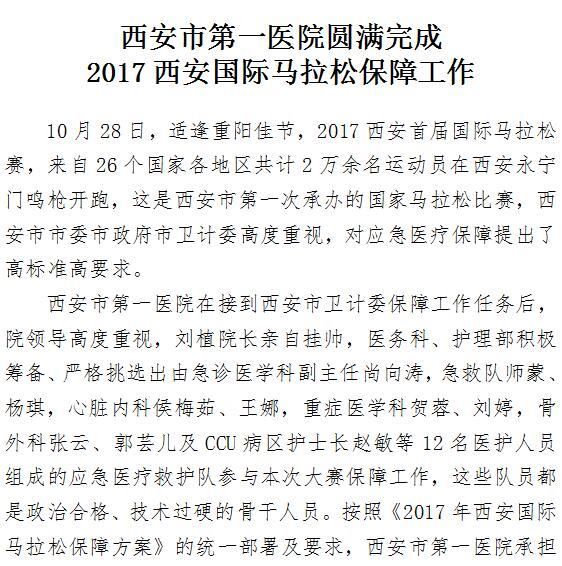 西安市第一医院圆满完成
2017西安国际马拉松保障工作

10月28日，适逢重阳佳节，2017西安首届国际马拉松赛，来自26个国家各地区共计2万余名运动员在西安永宁门鸣枪开跑，这是西安市第一次承办的国家马拉松比赛，西安市市委市政府市卫计委高度重视，对应急医疗保障提出了高标准高要求。

西安市第一医院在接到西安市卫计委保障工作任务后，院领导高度重视，刘植院长亲自挂帅，医务科、护理部积极筹备、严格挑选出由急诊医学科副主任尚向涛，急救队师蒙、杨琪，心脏内科侯梅茹、王娜，重症医学科贺蓉、刘婷，骨外科张云、郭芸儿及CCU病区护士长赵敏等12名医护人员组成的应急医疗救护队参与本次大赛保障工作，这些队员都是政治合格、技术过硬的骨干人员。按照《2017年西安国际马拉松保障方案》的统一部署及要求，西安市第一医院承担